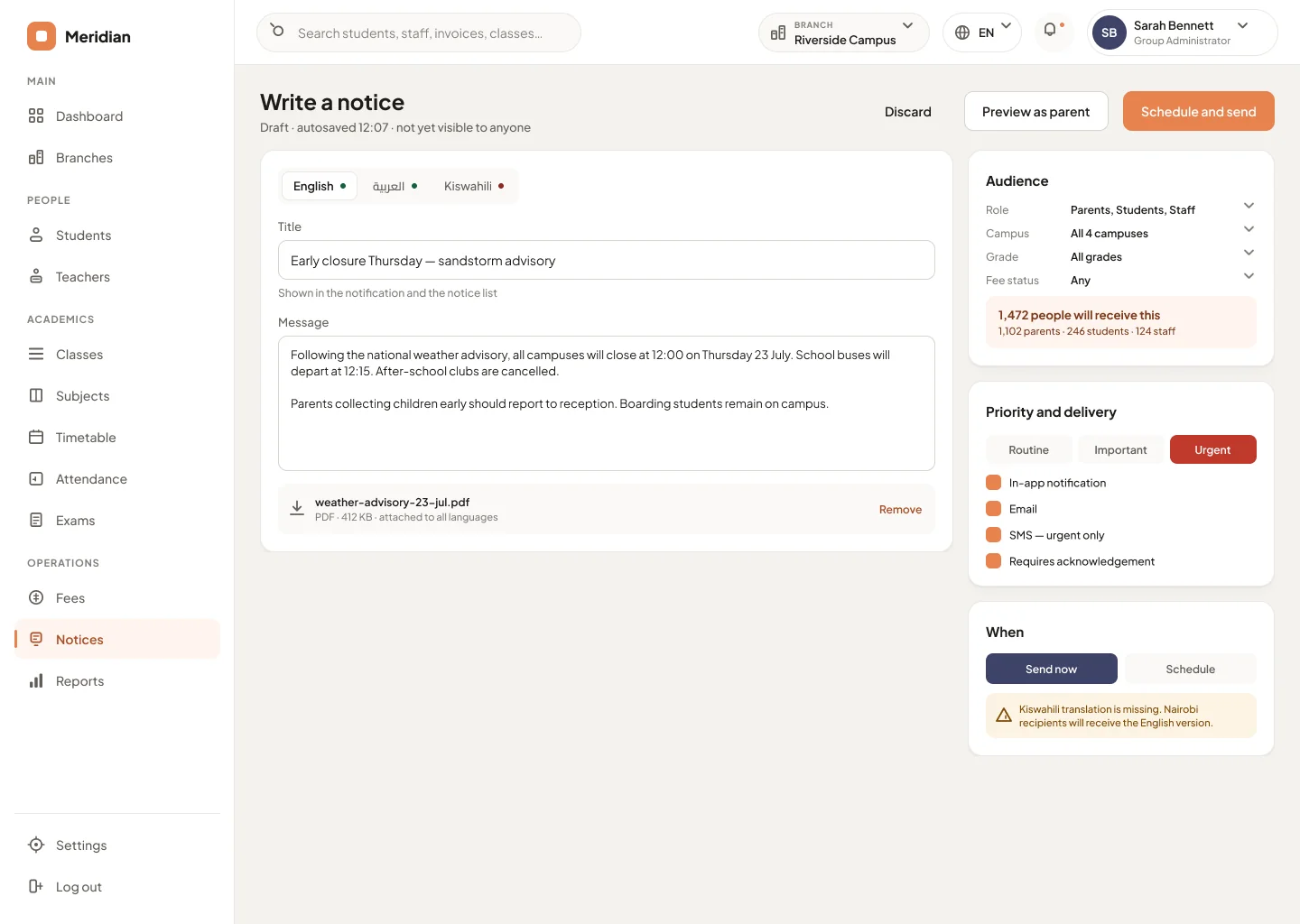 Meridian

MAIN
Dashboard
Branches

PEOPLE
Students
Teachers

ACADEMICS
Classes
Subjects
Timetable
Attendance
Exams

OPERATIONS
Fees
Notices
Reports

Settings
Log out

Search students, staff, invoices, classes...

BRANCH
Riverside Campus

EN

SB
Sarah Bennett
Group Administrator

Write a notice
Draft · autosaved 12:07 · not yet visible to anyone

Discard
Preview as parent
Schedule and send

English
العربية
Kiswahili

Title
Early closure Thursday — sandstorm advisory
Shown in the notification and the notice list

Message
Following the national weather advisory, all campuses will close at 12:00 on Thursday 23 July. School buses will depart at 12:15. After-school clubs are cancelled.

Parents collecting children early should report to reception. Boarding students remain on campus.

weather-advisory-23-jul.pdf
PDF · 412 KB · attached to all languages
Remove

Audience
Role Parents, Students, Staff
Campus All 4 campuses
Grade All grades
Fee status Any
1,472 people will receive this
1,102 parents · 246 students · 124 staff

Priority and delivery
Routine
Important
Urgent
In-app notification
Email
SMS — urgent only
Requires acknowledgement

When
Send now
Schedule
Kiswahili translation is missing. Nairobi recipients will receive the English version.